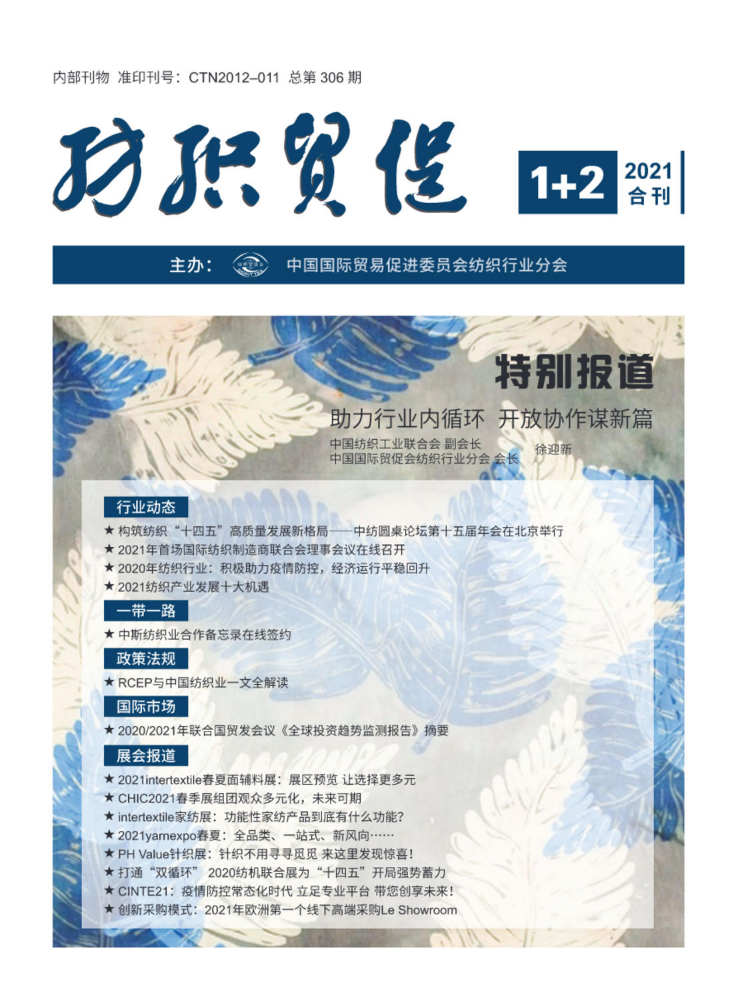 内部刊物 准印刊号：CTN2012–011 总第 306 期

纺织贸促

1+2 2021 合刊

主办： 中国国际贸易促进委员会纺织行业分会

特别报道

助力行业内循环 开放协作谋新篇

中国纺织工业联合会 副会长
中国国际贸促会纺织行业分会 会长 徐迎新

行业动态

★ 构筑纺织“十四五”高质量发展新格局——中纺圆桌论坛第十五届年会在北京举行
★ 2021年首场国际纺织制造商联合会理事会议在线召开
★ 2020年纺织行业：积极助力疫情防控，经济运行平稳回升
★ 2021纺织产业发展十大机遇

一带一路

★ 中斯纺织业合作备忘录在线签约

政策法规

★ RCEP与中国纺织业一文全解读

国际市场

★ 2020/2021年联合国贸发会议《全球投资趋势监测报告》摘要

展会报道

★ 2021intertextile春夏面辅料展：展区预览 让选择更多元
★ CHIC2021春季展组团观众多元化，未来可期
★ intertextile家纺展：功能性家纺产品到底有什么功能？
★ 2021yarnexpo春夏：全品类、一站式、新风向……
★ PH Value针织展：针织不用寻寻觅觅 来这里发现惊喜！
★ 打通“双循环” 2020纺机联合展为“十四五”开局强势蓄力
★ CINTE21：疫情防控常态化时代 立足专业平台 带您创享未来！
★ 创新采购模式：2021年欧洲第一个线下高端采购Le Showroom